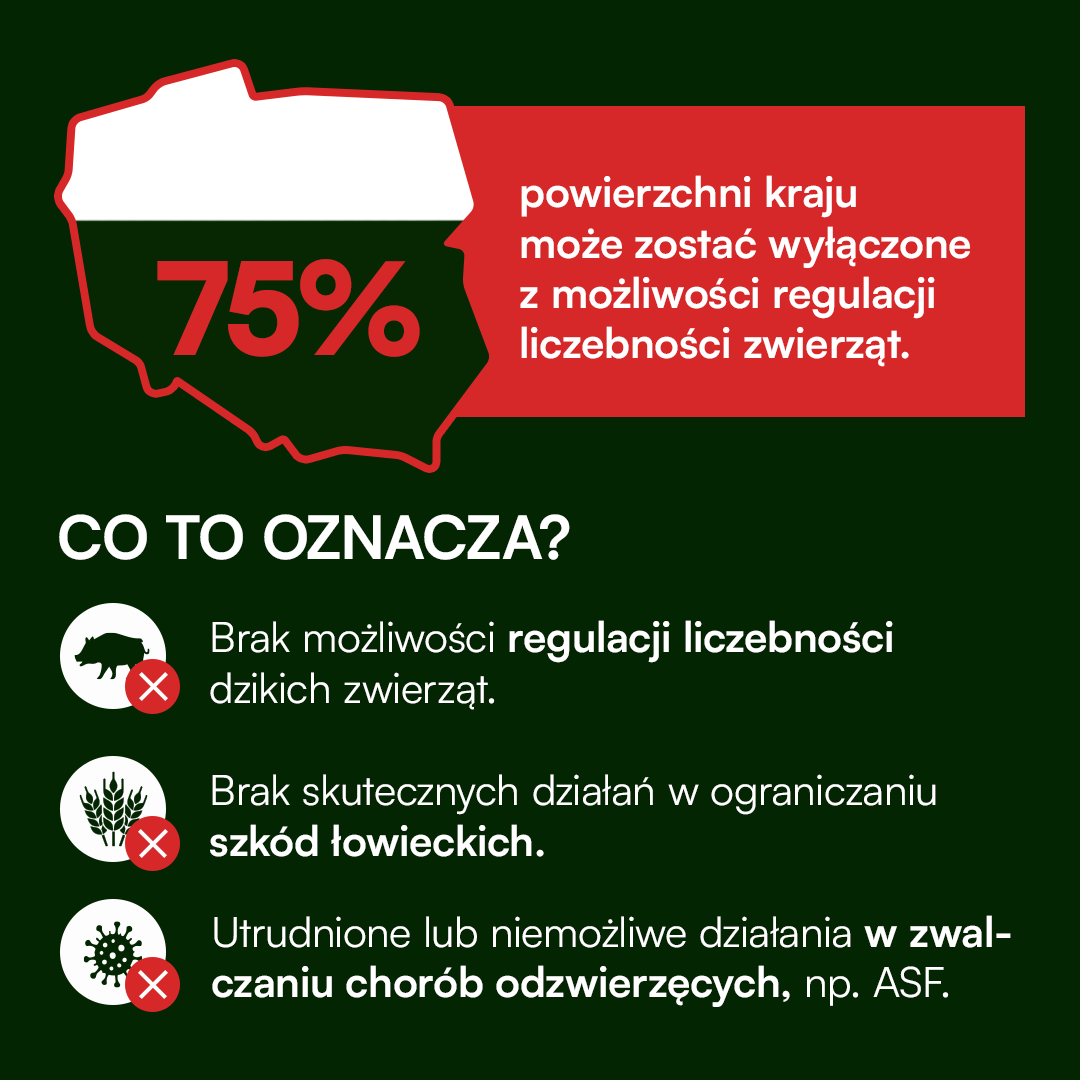 75%

powierzchni kraju może zostać wyłączone z możliwości regulacji liczebności zwierząt.

CO TO OZNACZA?

Brak możliwości regulacji liczebności dzikich zwierząt.

Brak skutecznych działań w ograniczaniu szkód łowieckich.

Utrudnione lub niemożliwe działania w zwalczaniu chorób odzwierzęcych, np. ASF.